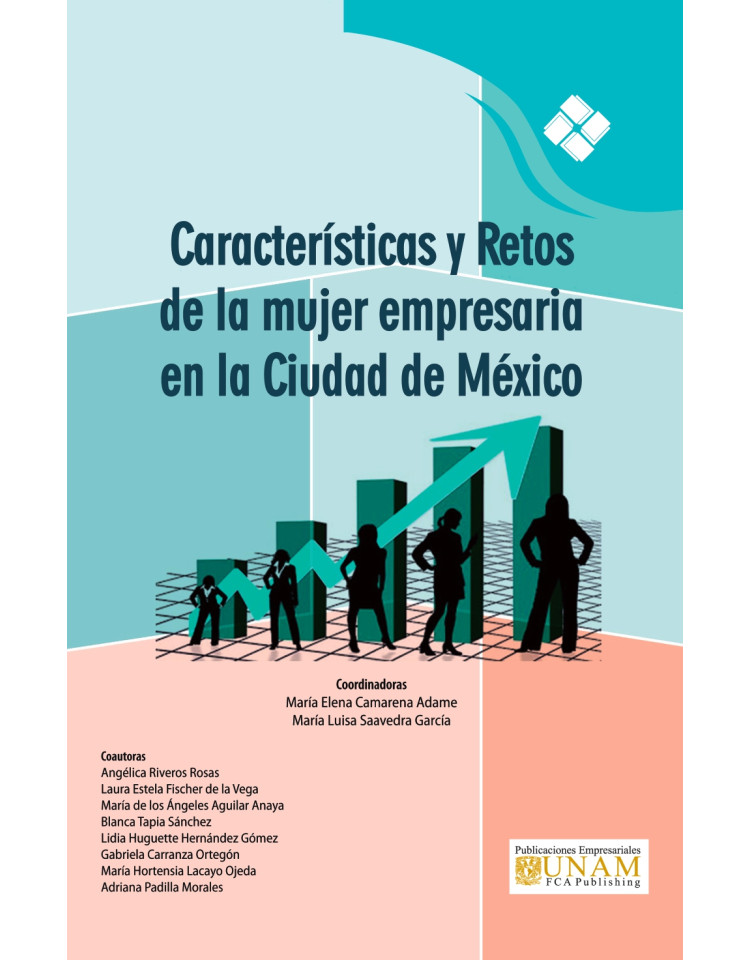 Características y Retos de la mujer empresaria en la Ciudad de México

Coordinadoras
María Elena Camarena Adame
María Luisa Saavedra García

Coautoras
Angélica Riveros Rosas
Laura Estela Fischer de la Vega
María de los Ángeles Aguilar Anaya
Blanca Tapia Sánchez
Lidia Huguette Hernández Gómez
Gabriela Carranza Ortegón
María Hortensia Lacayo Ojeda
Adriana Padilla Morales

Publicaciones Empresariales
UNAM
FCA Publishing